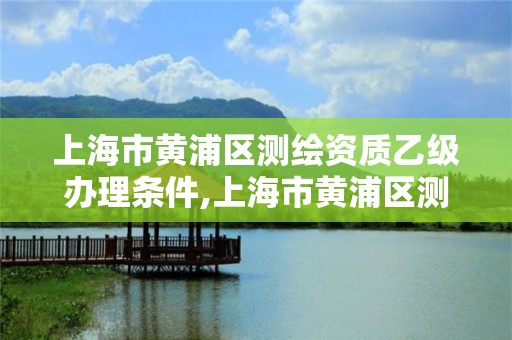 上海市黄浦区测绘资质乙级办理条件,上海市黄浦区测